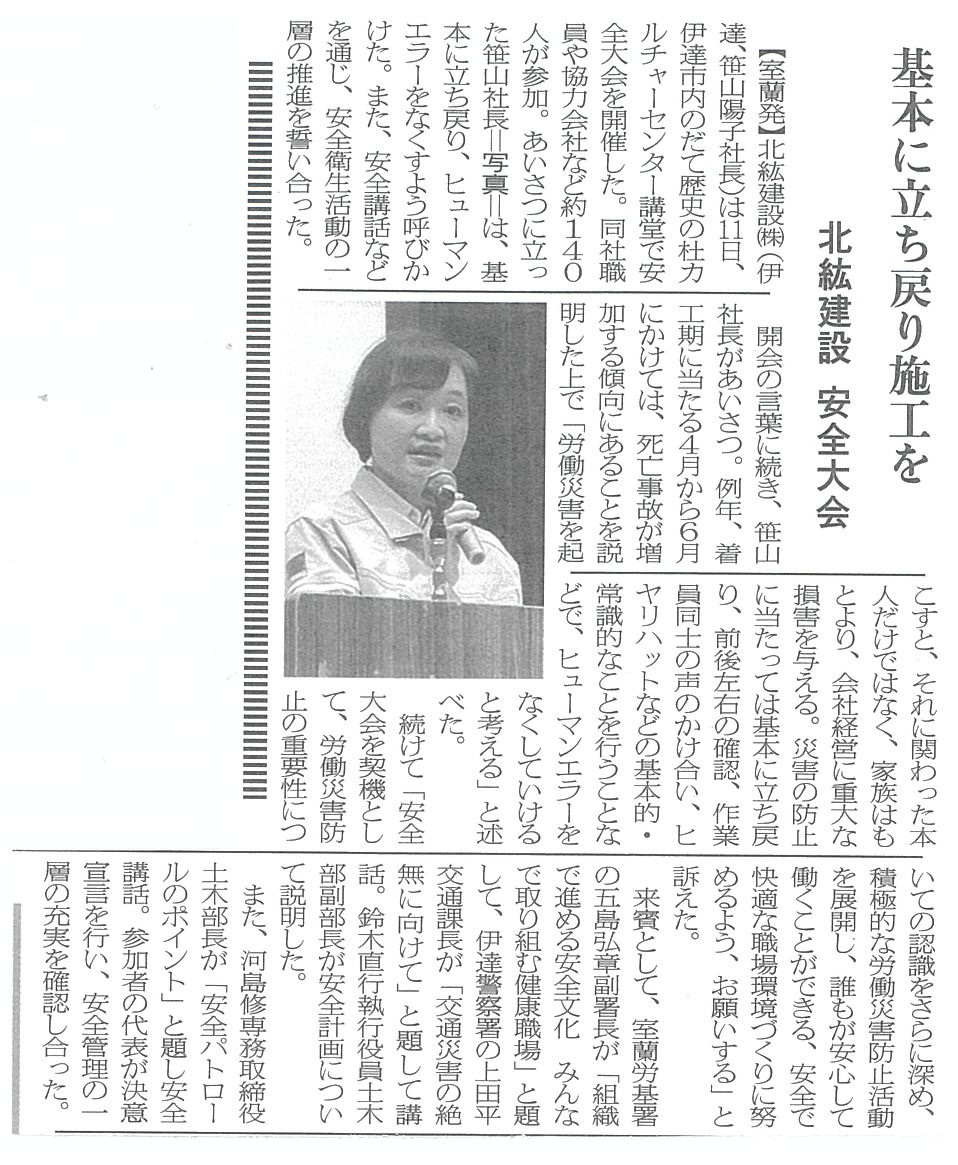 基本に立ち戻り施工を

北紘建設　安全大会

【室蘭発】北紘建設㈱（伊達、笹山陽子社長）は11日、伊達市内のだて歴史の杜カルチャーセンター講堂で安全大会を開催した。同社職員や協力会社など約140人が参加。あいさつに立った笹山社長＝写真＝は、基本に立ち戻り、ヒューマンエラーをなくすよう呼びかけた。また、安全講話などを通じ、安全衛生活動の一層の推進を誓い合った。

開会の言葉に続き、笹山社長があいさつ。例年、着工期に当たる4月から6月にかけては、死亡事故が増加する傾向にあることを説明した上で「労働災害を起こすと、それに関わった本人だけではなく、家族はもとより、会社経営に重大な損害を与える。災害の防止に当たっては基本に立ち戻り、前後左右の確認、作業員同士の声のかけ合い、ヒヤリハットなどの基本的・常識的なことを行うことなどで、ヒューマンエラーをなくしていけると考える」と述べた。

続けて「安全大会を契機として、労働災害防止の重要性についての認識をさらに深め、積極的な労働災害防止活動を展開し、誰もが安心して働くことができる、安全で快適な職場環境づくりに努めるよう、お願いする」と訴えた。

来賓として、室蘭労基署の五島弘章副署長が「組織で進める安全文化　みんなで取り組む健康職場」と題して、伊達警察署の上田平交通課長が「交通災害の絶無に向けて」と題して講話。鈴木直行執行役員土木部副部長が安全計画について説明した。

また、河島修専務取締役土木部長が「安全パトロールのポイント」と題し安全講話。参加者の代表が決意宣言を行い、安全管理の一層の充実を確認し合った。